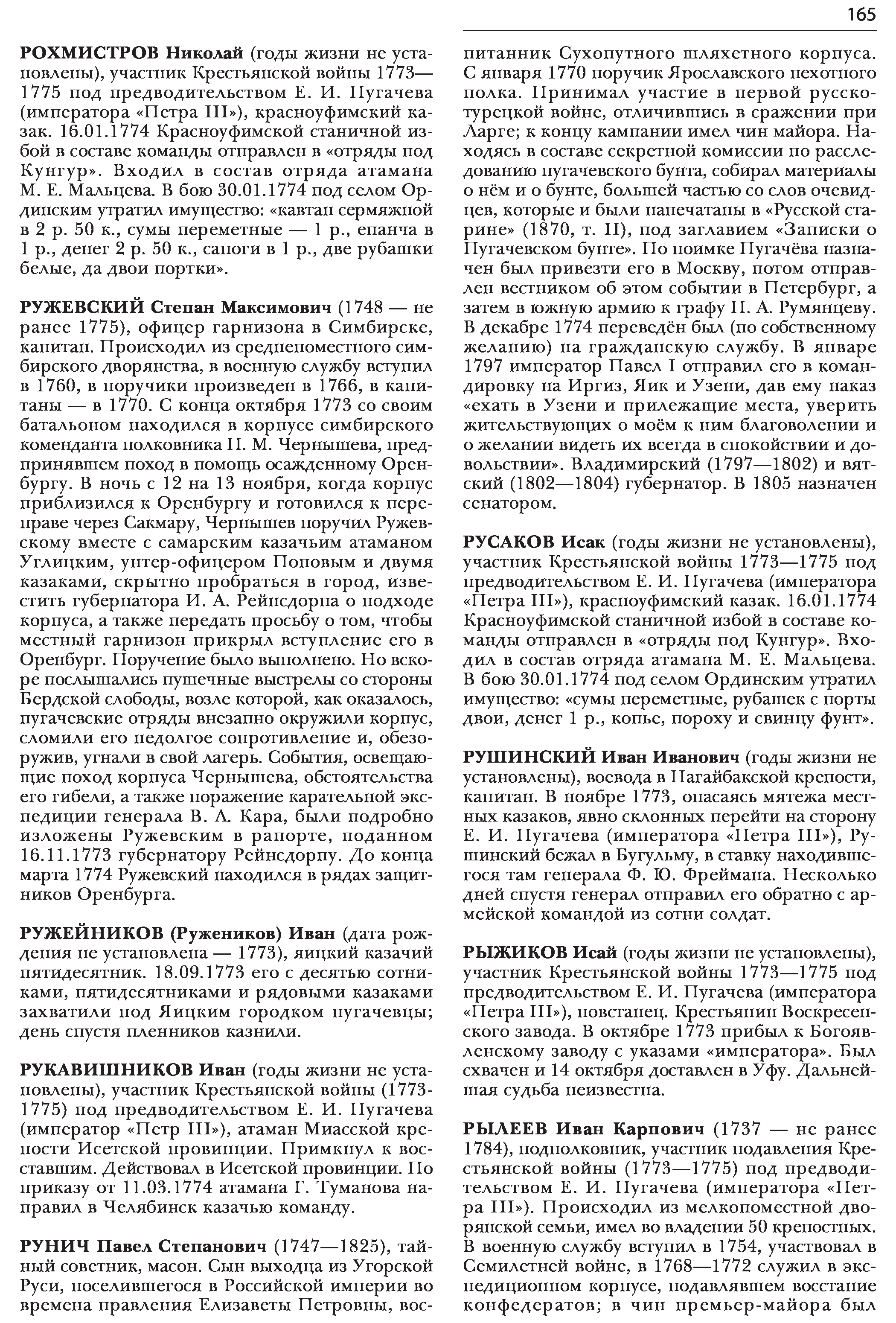 165

РОХМИСТРОВ Николай (годы жизни не установлены), участник Крестьянской войны 1773—1775 под предводительством Е. И. Пугачева (императора «Петра III»), красноуфимский казак. 16.01.1774 Красноуфимской станичной избой в составе команды отправлен в «отряды под Кунгур». Входил в состав отряда атамана М. Е. Мальцева. В бою 30.01.1774 под селом Ординским утратил имущество: «кавтан сермяжной в 2 р. 50 к., сумы переметные — 1 р., епанча в 1 р., денег 2 р. 50 к., сапоги в 1 р., две рубашки белые, да двои портки».

РУЖЕВСКИЙ Степан Максимович (1748 — не ранее 1775), офицер гарнизона в Симбирске, капитан. Происходил из среднепоместного симбирского дворянства, в военную службу вступил в 1760, в поручики произведен в 1766, в капитаны — в 1770. С конца октября 1773 со своим батальоном находился в корпусе симбирского коменданта полковника П. М. Чернышева, предпринявшем поход в помощь осажденному Оренбургу. В ночь с 12 на 13 ноября, когда корпус приблизился к Оренбургу и готовился к переправе через Сакмару, Чернышев поручил Ружевскому вместе с самарским казачьим атаманом Углицким, унтер-офицером Поповым и двумя казаками, скрытно пробраться в город, известить губернатора И. А. Рейнсдорпа о подходе корпуса, а также передать просьбу о том, чтобы местный гарнизон прикрыл вступление его в Оренбург. Поручение было выполнено. Но вскоре послышались пушечные выстрелы со стороны Бердской слободы, возле которой, как оказалось, пугачевские отряды внезапно окружили корпус, сломили его недолгое сопротивление и, обезоружив, угнали в свой лагерь. События, освещающие поход корпуса Чернышева, обстоятельства его гибели, а также поражение карательной экспедиции генерала В. А. Кара, были подробно изложены Ружевским в рапорте, поданном 16.11.1773 губернатору Рейнсдорпу. До конца марта 1774 Ружевский находился в рядах защитников Оренбурга.

РУЖЕЙНИКОВ (Ружеников) Иван (дата рождения не установлена — 1773), яицкий казачий пятидесятник. 18.09.1773 его с десятью сотниками, пятидесятниками и рядовыми казаками захватили под Яицким городком пугачевцы; день спустя пленников казнили.

РУКАВИШНИКОВ Иван (годы жизни не установлены), участник Крестьянской войны (1773-1775) под предводительством Е. И. Пугачева (император «Петр III»), атаман Миасской крепости Исетской провинции. Примкнул к восставшим. Действовал в Исетской провинции. По приказу от 11.03.1774 атамана Г. Туманова направил в Челябинск казачью команду.

РУНИЧ Павел Степанович (1747—1825), тайный советник, масон. Сын выходца из Угорской Руси, поселившегося в Российской империи во времена правления Елизаветы Петровны, воспитанник Сухопутного шляхетного корпуса. С января 1770 поручик Ярославского пехотного полка. Принимал участие в первой русско-турецкой войне, отличившись в сражении при Ларге; к концу кампании имел чин майора. Находясь в составе секретной комиссии по расследованию пугачевского бунта, собирал материалы о нём и о бунте, большей частью со слов очевидцев, которые и были напечатаны в «Русской старине» (1870, т. II), под заглавием «Записки о Пугачевском бунте». По поимке Пугачёва назначен был привезти его в Москву, потом отправлен вестником об этом событии в Петербург, а затем в южную армию к графу П. А. Румянцеву. В декабре 1774 переведён был (по собственному желанию) на гражданскую службу. В январе 1797 император Павел I отправил его в командировку на Иргиз, Яик и Узени, дав ему наказ «ехать в Узени и прилежащие места, уверить жительствующих о моём к ним благоволении и о желании видеть их всегда в спокойствии и довольствии». Владимирский (1797—1802) и вятский (1802—1804) губернатор. В 1805 назначен сенатором.

РУСАКОВ Исак (годы жизни не установлены), участник Крестьянской войны 1773—1775 под предводительством Е. И. Пугачева (императора «Петра III»), красноуфимский казак. 16.01.1774 Красноуфимской станичной избой в составе команды отправлен в «отряды под Кунгур». Входил в состав отряда атамана М. Е. Мальцева. В бою 30.01.1774 под селом Ординским утратил имущество: «сумы переметные, рубашек с порты двои, денег 1 р., копье, пороху и свинцу фунт».

РУШИНСКИЙ Иван Иванович (годы жизни не установлены), воевода в Нагайбакской крепости, капитан. В ноябре 1773, опасаясь мятежа местных казаков, явно склонных перейти на сторону Е. И. Пугачева (императора «Петра III»), Рушинский бежал в Бугульму, в ставку находившегося там генерала Ф. Ю. Фреймана. Несколько дней спустя генерал отправил его обратно с армейской командой из сотни солдат.

РЫЖИКОВ Исай (годы жизни не установлены), участник Крестьянской войны 1773—1775 под предводительством Е. И. Пугачева (императора «Петра III»), повстанец. Крестьянин Воскресенского завода. В октябре 1773 прибыл к Богоявленскому заводу с указами «императора». Был схвачен и 14 октября доставлен в Уфу. Дальнейшая судьба неизвестна.

РЫЛЕЕВ Иван Карпович (1737 — не ранее 1784), подполковник, участник подавления Крестьянской войны (1773—1775) под предводительством Е. И. Пугачева (императора «Петра III»). Происходил из мелкопоместной дворянской семьи, имел во владении 50 крепостных. В военную службу вступил в 1754, участвовал в Семилетней войне, в 1768—1772 служил в экспедиционном корпусе, подавлявшем восстание конфедератов; в чин премьер-майора был